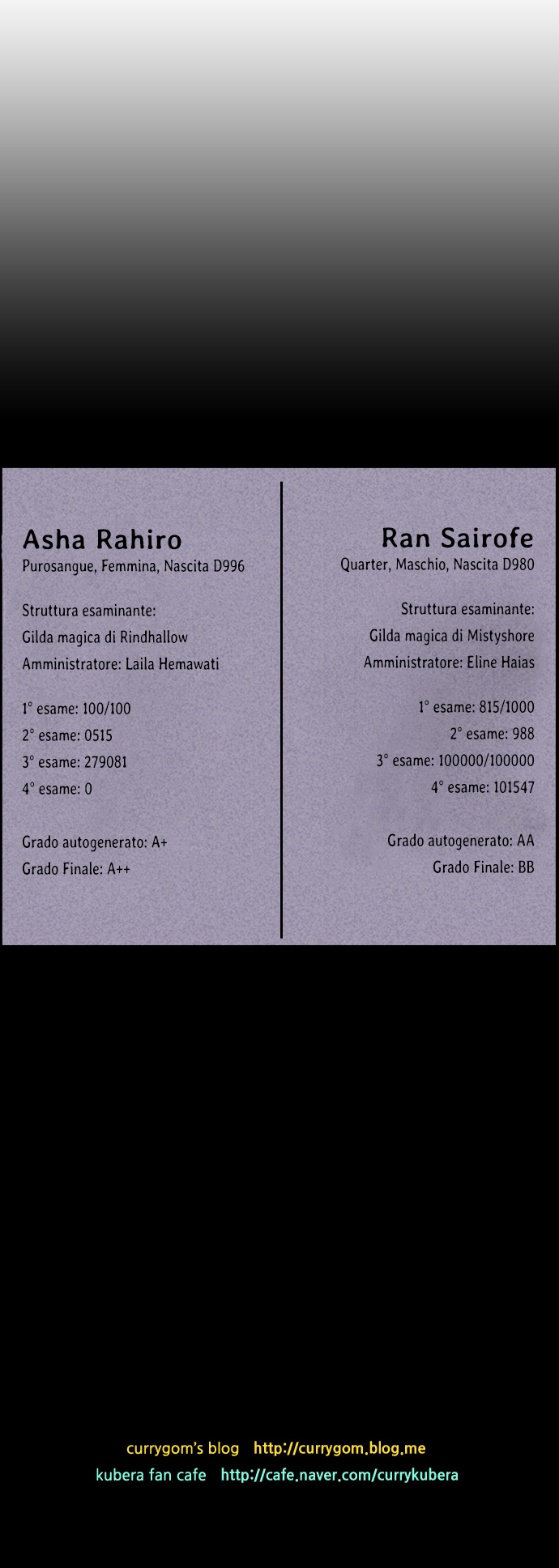 Asha Rahiro
Purosangue, Femmina, Nascita D996

Struttura esaminante:
Gilda magica di Rindhallow
Amministratore: Laila Hemawati

1° esame: 100/100
2° esame: 0515
3° esame: 279081
4° esame: 0

Grado autogenerato: A+
Grado Finale: A++

Ran Sairofe
Quarter, Maschio, Nascita D980

Struttura esaminante:
Gilda magica di Mistyshore
Amministratore: Eline Haias

1° esame: 815/1000
2° esame: 988
3° esame: 100000/100000
4° esame: 101547

Grado autogenerato: AA
Grado Finale: BB

currygom's blog http://currygom.blog.me
kubera fan cafe http://cafe.naver.com/currykubera